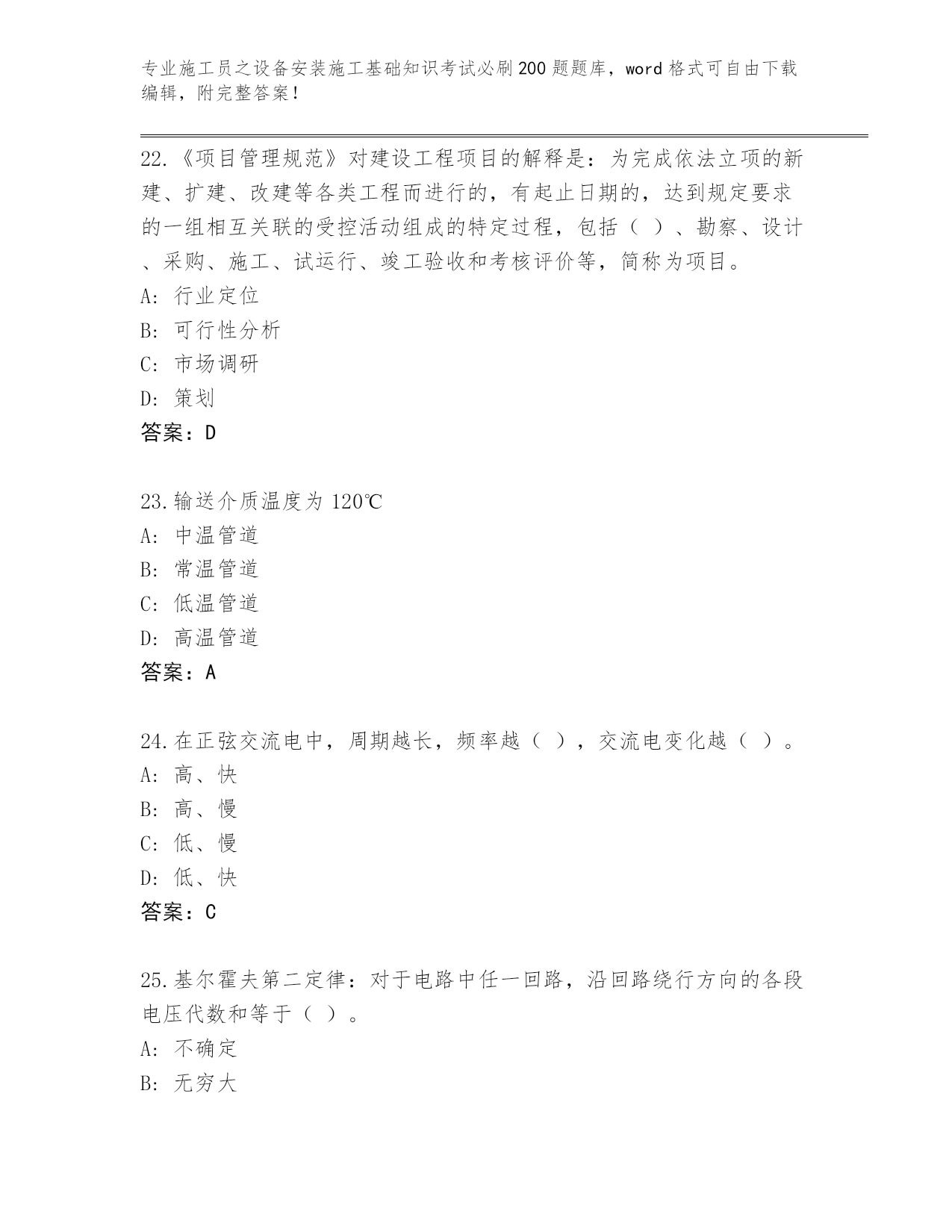 专业施工员之设备安装施工基础知识考试必刷200题题库，word格式可自由下载编辑，附完整答案！

22.《项目管理规范》对建设工程项目的解释是：为完成依法立项的新建、扩建、改建等各类工程而进行的，有起止日期的，达到规定要求的一组相互关联的受控活动组成的特定过程，包括（ ）、勘察、设计、采购、施工、试运行、竣工验收和考核评价等，简称为项目。
A: 行业定位
B: 可行性分析
C: 市场调研
D: 策划
答案：D

23.输送介质温度为 120℃
A: 中温管道
B: 常温管道
C: 低温管道
D: 高温管道
答案：A

24.在正弦交流电中，周期越长，频率越（ ），交流电变化越（ ）。
A: 高、快
B: 高、慢
C: 低、慢
D: 低、快
答案：C

25.基尔霍夫第二定律：对于电路中任一回路，沿回路绕行方向的各段电压代数和等于（ ）。
A: 不确定
B: 无穷大